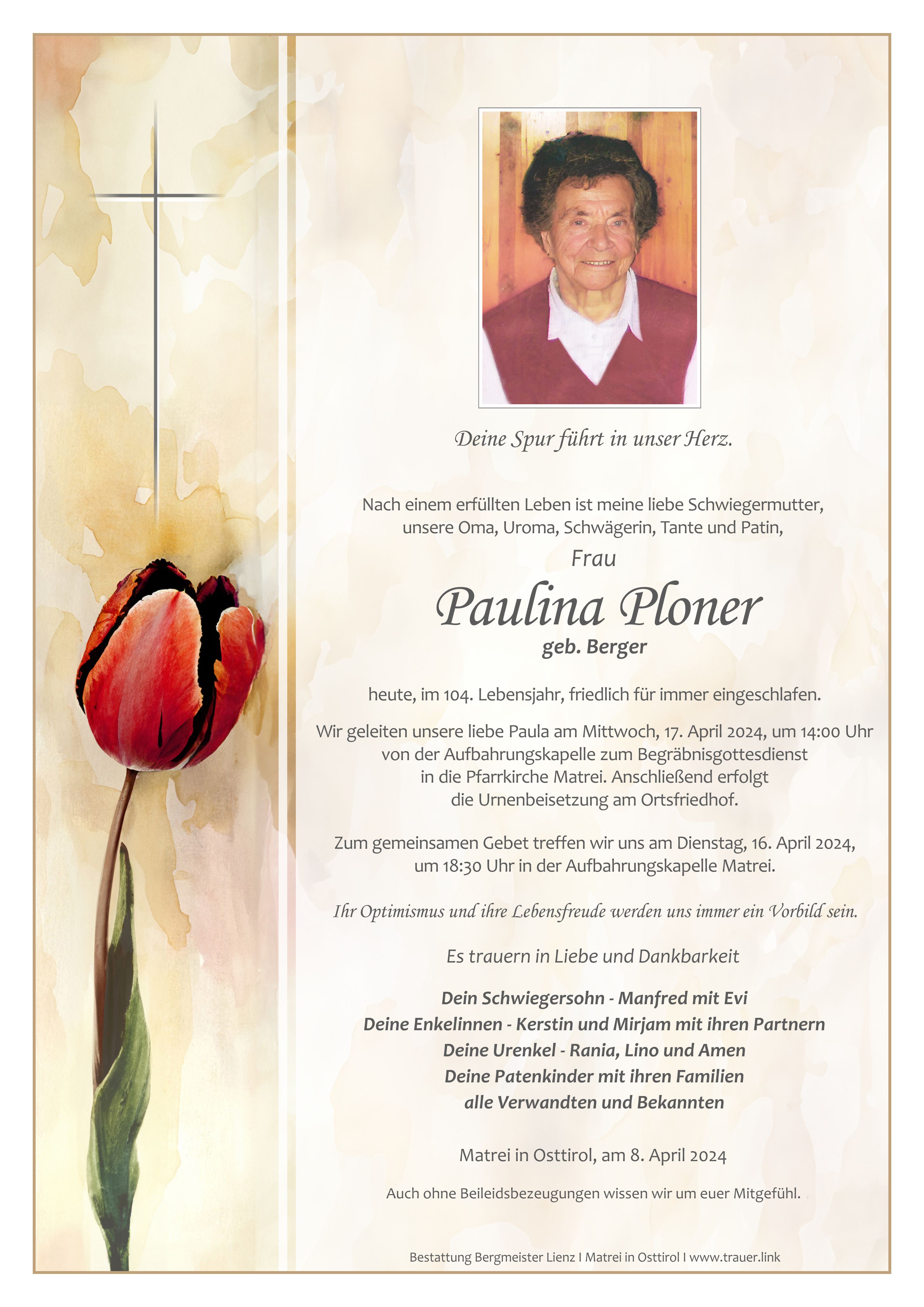 Deine Spur führt in unser Herz.

Nach einem erfüllten Leben ist meine liebe Schwiegermutter, unsere Oma, Uroma, Schwägerin, Tante und Patin,

Frau

Paulina Ploner

geb. Berger

heute, im 104. Lebensjahr, friedlich für immer eingeschlafen.

Wir geleiten unsere liebe Paula am Mittwoch, 17. April 2024, um 14:00 Uhr von der Aufbahrungskapelle zum Begräbnisgottesdienst in die Pfarrkirche Matrei. Anschließend erfolgt die Urnenbeisetzung am Ortsfriedhof.

Zum gemeinsamen Gebet treffen wir uns am Dienstag, 16. April 2024, um 18:30 Uhr in der Aufbahrungskapelle Matrei.

Ihr Optimismus und ihre Lebensfreude werden uns immer ein Vorbild sein.

Es trauern in Liebe und Dankbarkeit

Dein Schwiegersohn - Manfred mit Evi
Deine Enkelinnen - Kerstin und Mirjam mit ihren Partnern
Deine Urenkel - Rania, Lino und Amen
Deine Patenkinder mit ihren Familien
alle Verwandten und Bekannten

Matrei in Osttirol, am 8. April 2024

Auch ohne Beileidsbezeugungen wissen wir um euer Mitgefühl.

Bestattung Bergmeister Lienz I Matrei in Osttirol I www.trauer.link